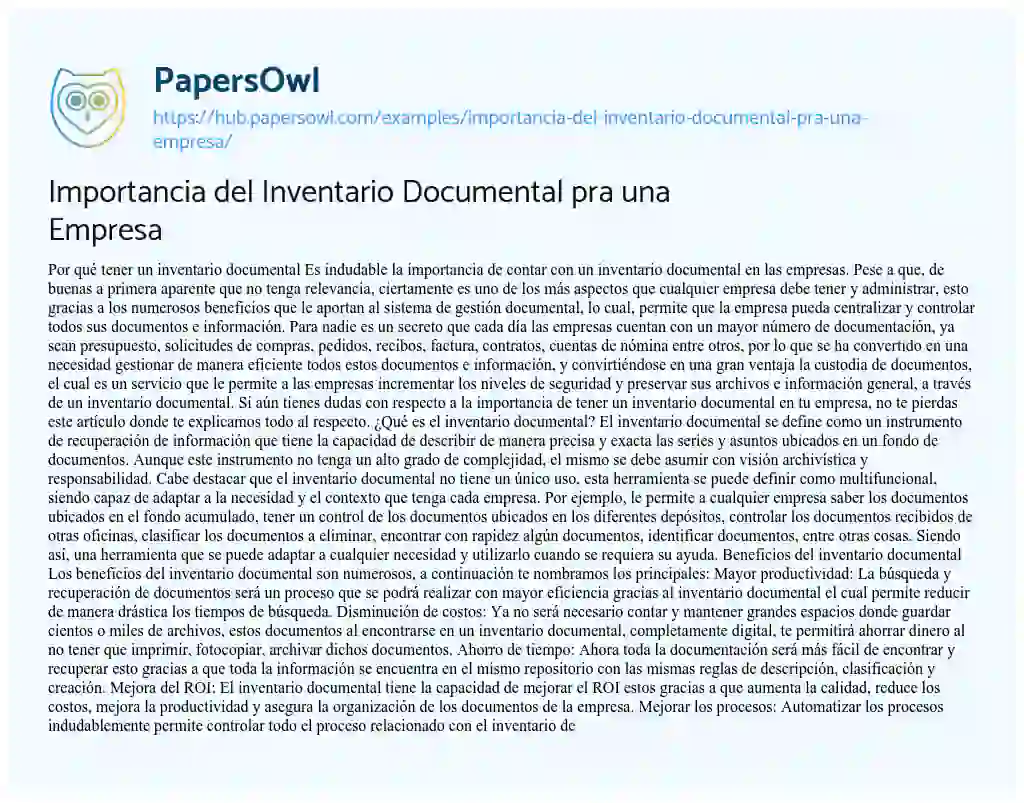 PapersOwl
https://hub.papersowl.com/examples/importancia-del-inventario-documental-pra-una-empresa/

Importancia del Inventario Documental pra una Empresa

Por qué tener un inventario documental Es indudable la importancia de contar con un inventario documental en las empresas. Pese a que, de buenas a primera aparente que no tenga relevancia, ciertamente es uno de los más aspectos que cualquier empresa debe tener y administrar, esto gracias a los numerosos beneficios que le aportan al sistema de gestión documental, lo cual, permite que la empresa pueda centralizar y controlar todos sus documentos e información. Para nadie es un secreto que cada día las empresas cuentan con un mayor número de documentación, ya sean presupuesto, solicitudes de compras, pedidos, recibos, factura, contratos, cuentas de nómina entre otros, por lo que se ha convertido en una necesidad gestionar de manera eficiente todos estos documentos e información, y convirtiéndose en una gran ventaja la custodia de documentos, el cual es un servicio que le permite a las empresas incrementar los niveles de seguridad y preservar sus archivos e información general, a través de un inventario documental. Si aún tienes dudas con respecto a la importancia de tener un inventario documental en tu empresa, no te pierdas este artículo donde te explicamos todo al respecto. ¿Qué es el inventario documental? El inventario documental se define como un instrumento de recuperación de información que tiene la capacidad de describir de manera precisa y exacta las series y asuntos ubicados en un fondo de documentos. Aunque este instrumento no tenga un alto grado de complejidad, el mismo se debe asumir con visión archivística y responsabilidad. Cabe destacar que el inventario documental no tiene un único uso, esta herramienta se puede definir como multifuncional, siendo capaz de adaptar a la necesidad y el contexto que tenga cada empresa. Por ejemplo, le permite a cualquier empresa saber los documentos ubicados en el fondo acumulado, tener un control de los documentos ubicados en los diferentes depósitos, controlar los documentos recibidos de otras oficinas, clasificar los documentos a eliminar, encontrar con rapidez algún documentos, identificar documentos, entre otras cosas. Siendo así, una herramienta que se puede adaptar a cualquier necesidad y utilizarlo cuando se requiera su ayuda. Beneficios del inventario documental Los beneficios del inventario documental son numerosos, a continuación te nombramos los principales: Mayor productividad: La búsqueda y recuperación de documentos será un proceso que se podrá realizar con mayor eficiencia gracias al inventario documental el cual permite reducir de manera drástica los tiempos de búsqueda. Disminución de costos: Ya no será necesario contar y mantener grandes espacios donde guardar cientos o miles de archivos, estos documentos al encontrarse en un inventario documental, completamente digital, te permitirá ahorrar dinero al no tener que imprimir, fotocopiar, archivar dichos documentos. Ahorro de tiempo: Ahora toda la documentación será más fácil de encontrar y recuperar esto gracias a que toda la información se encuentra en el mismo repositorio con las mismas reglas de descripción, clasificación y creación. Mejora del ROI: El inventario documental tiene la capacidad de mejorar el ROI estos gracias a que aumenta la calidad, reduce los costos, mejora la productividad y asegura la organización de los documentos de la empresa. Mejorar los procesos: Automatizar los procesos indudablemente permite controlar todo el proceso relacionado con el inventario de